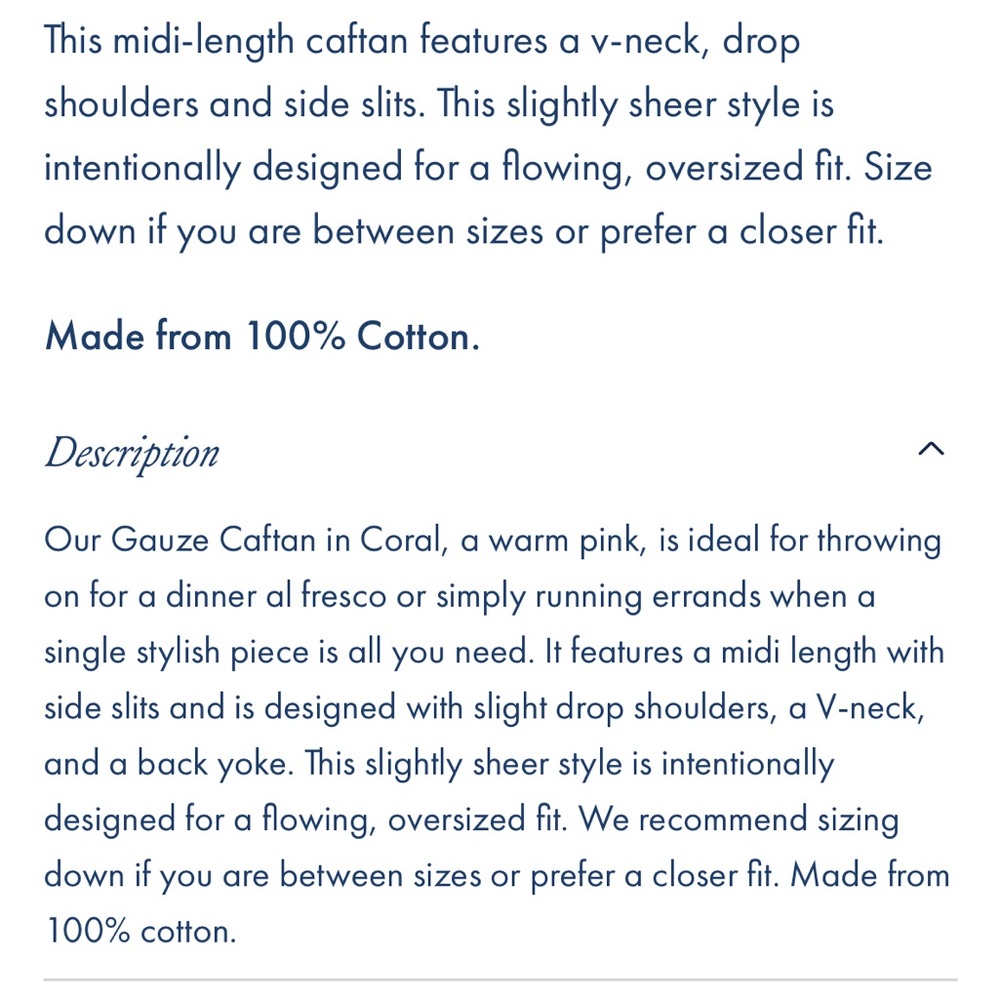 This midi-length caftan features a v-neck, drop shoulders and side slits. This slightly sheer style is intentionally designed for a flowing, oversized fit. Size down if you are between sizes or prefer a closer fit.

Made from 100% Cotton.

Description

Our Gauze Caftan in Coral, a warm pink, is ideal for throwing on for a dinner al fresco or simply running errands when a single stylish piece is all you need. It features a midi length with side slits and is designed with slight drop shoulders, a V-neck, and a back yoke. This slightly sheer style is intentionally designed for a flowing, oversized fit. We recommend sizing down if you are between sizes or prefer a closer fit. Made from 100% cotton.